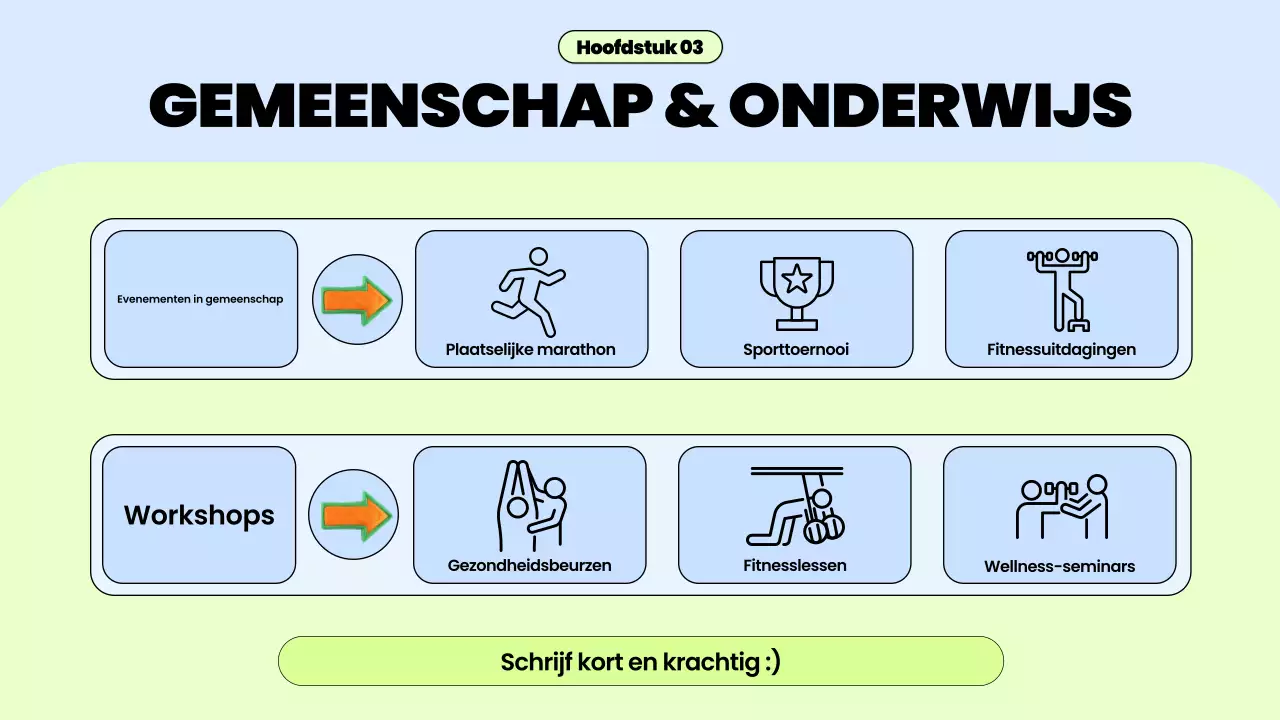 Hoofdstuk 03

GEMEENSCHAP & ONDERWIJS

Evenementen in gemeenschap

Plaatselijke marathon

Sporttoernooi

Fitnessuitdagingen

Workshops

Gezondheidsbeurzen

Fitnesslessen

Wellness-seminars

Schrijf kort en krachtig :)